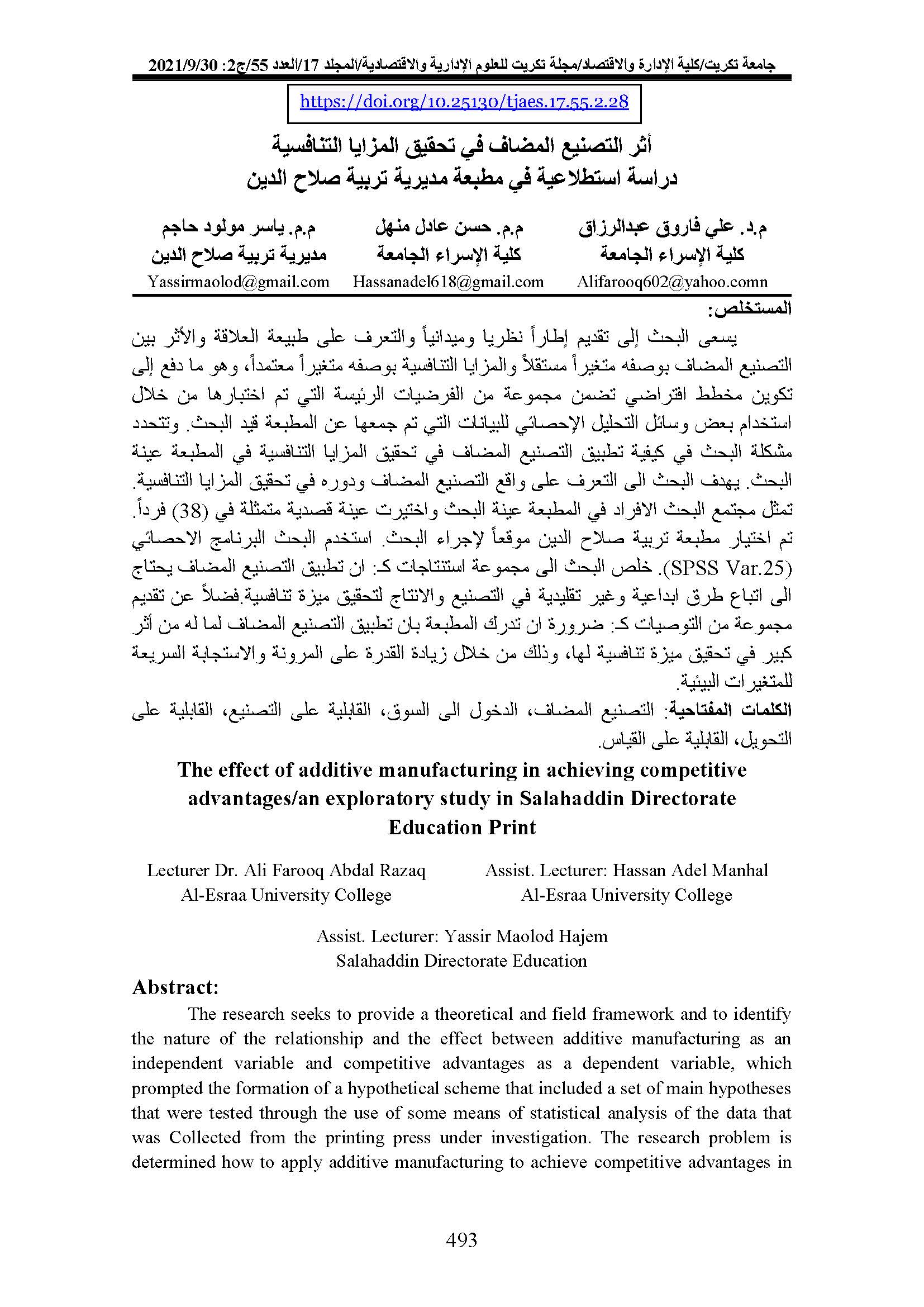 جامعة تكريت/كلية الإدارة والاقتصاد/مجلة تكريت للعلوم الإدارية والاقتصادية/المجلد 17/العدد 55/ج2: 2021/9/30

https://doi.org/10.25130/tjaes.17.55.2.28

أثر التصنيع المضاف في تحقيق المزايا التنافسية
دراسة استطلاعية في مطبعة مديرية تربية صلاح الدين

م.د. علي فاروق عبدالرزاق
كلية الإسراء الجامعة
Alifarooq602@yahoo.comn

م.م. حسن عادل منهل
كلية الإسراء الجامعة
Hassanadel618@gmail.com

م.م. ياسر مولود حاجم
مديرية تربية صلاح الدين
Yassirmaolod@gmail.com

المستخلص:

يسعى البحث إلى تقديم إطاراً نظريا وميدانياً والتعرف على طبيعة العلاقة والأثر بين التصنيع المضاف بوصفه متغيراً مستقلاً والمزايا التنافسية بوصفه متغيراً معتمداً، وهو ما دفع إلى تكوين مخطط افتراضي تضمن مجموعة من الفرضيات الرئيسة التي تم اختبارها من خلال استخدام بعض وسائل التحليل الإحصائي للبيانات التي تم جمعها عن المطبعة قيد البحث. وتتحدد مشكلة البحث في كيفية تطبيق التصنيع المضاف في تحقيق المزايا التنافسية في المطبعة عينة البحث. يهدف البحث الى التعرف على واقع التصنيع المضاف ودوره في تحقيق المزايا التنافسية. تمثل مجتمع البحث الافراد في المطبعة عينة البحث واختيرت عينة قصدية متمثلة في (38) فرداً. تم اختيار مطبعة تربية صلاح الدين موقعاً لإجراء البحث. استخدم البحث البرنامج الاحصائي (SPSS Var.25). خلص البحث الى مجموعة استنتاجات كـ: ان تطبيق التصنيع المضاف يحتاج الى اتباع طرق ابداعية وغير تقليدية في التصنيع والانتاج لتحقيق ميزة تنافسية.فضلاً عن تقديم مجموعة من التوصيات كـ: ضرورة ان تدرك المطبعة بان تطبيق التصنيع المضاف لما له من أثر كبير في تحقيق ميزة تنافسية لها، وذلك من خلال زيادة القدرة على المرونة والاستجابة السريعة للمتغيرات البيئية.

الكلمات المفتاحية: التصنيع المضاف، الدخول الى السوق، القابلية على التصنيع، القابلية على التحويل، القابلية على القياس.

The effect of additive manufacturing in achieving competitive advantages/an exploratory study in Salahaddin Directorate Education Print

Lecturer Dr. Ali Farooq Abdal Razaq
Al-Esraa University College

Assist. Lecturer: Hassan Adel Manhal
Al-Esraa University College

Assist. Lecturer: Yassir Maolod Hajem
Salahaddin Directorate Education

Abstract:

The research seeks to provide a theoretical and field framework and to identify the nature of the relationship and the effect between additive manufacturing as an independent variable and competitive advantages as a dependent variable, which prompted the formation of a hypothetical scheme that included a set of main hypotheses that were tested through the use of some means of statistical analysis of the data that was Collected from the printing press under investigation. The research problem is determined how to apply additive manufacturing to achieve competitive advantages in

493